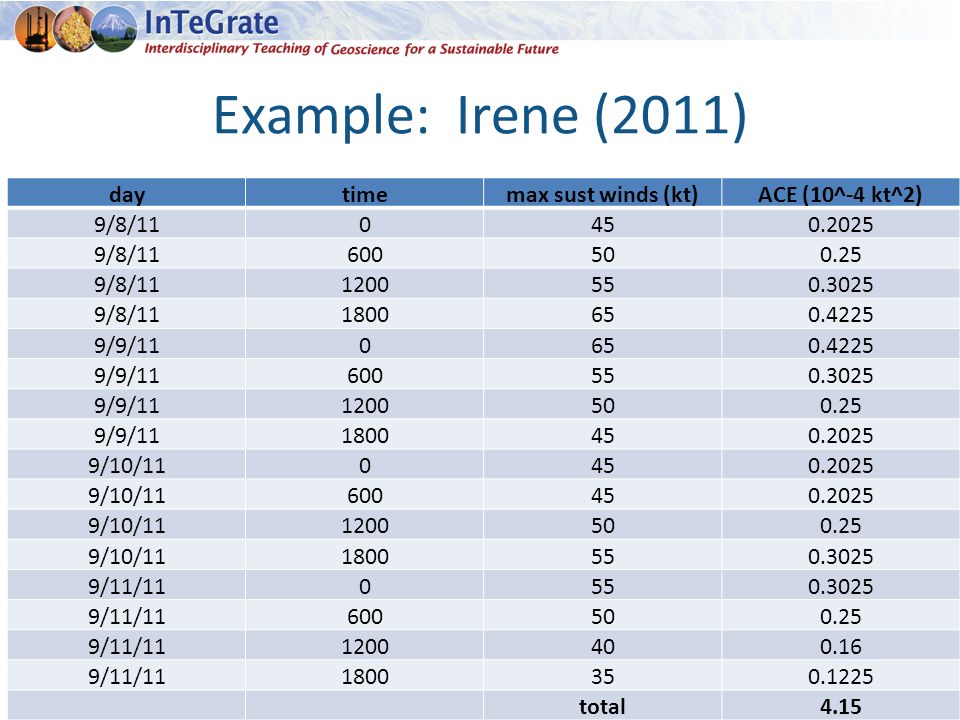 InTeGrate
Interdisciplinary Teaching of Geoscience for a Sustainable Future

Example: Irene (2011)

| day | time | max sust winds (kt) | ACE (10^-4 kt^2) |
|---|---|---|---|
| 9/8/11 | 0 | 45 | 0.2025 |
| 9/8/11 | 600 | 50 | 0.25 |
| 9/8/11 | 1200 | 55 | 0.3025 |
| 9/8/11 | 1800 | 65 | 0.4225 |
| 9/9/11 | 0 | 65 | 0.4225 |
| 9/9/11 | 600 | 55 | 0.3025 |
| 9/9/11 | 1200 | 50 | 0.25 |
| 9/9/11 | 1800 | 45 | 0.2025 |
| 9/10/11 | 0 | 45 | 0.2025 |
| 9/10/11 | 600 | 45 | 0.2025 |
| 9/10/11 | 1200 | 50 | 0.25 |
| 9/10/11 | 1800 | 55 | 0.3025 |
| 9/11/11 | 0 | 55 | 0.3025 |
| 9/11/11 | 600 | 50 | 0.25 |
| 9/11/11 | 1200 | 40 | 0.16 |
| 9/11/11 | 1800 | 35 | 0.1225 |
| | | total | 4.15 |